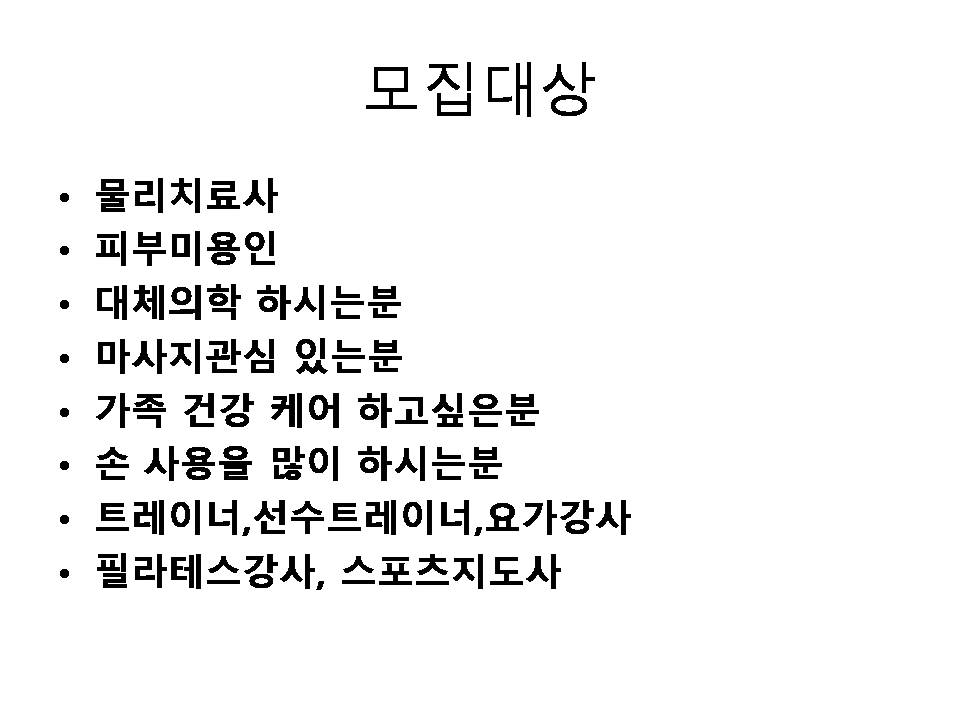 모집대상

• 물리치료사
• 피부미용인
• 대체의학 하시는분
• 마사지관심 있는분
• 가족 건강 케어 하고싶은분
• 손 사용을 많이 하시는분
• 트레이너,선수트레이너,요가강사
• 필라테스강사, 스포츠지도사